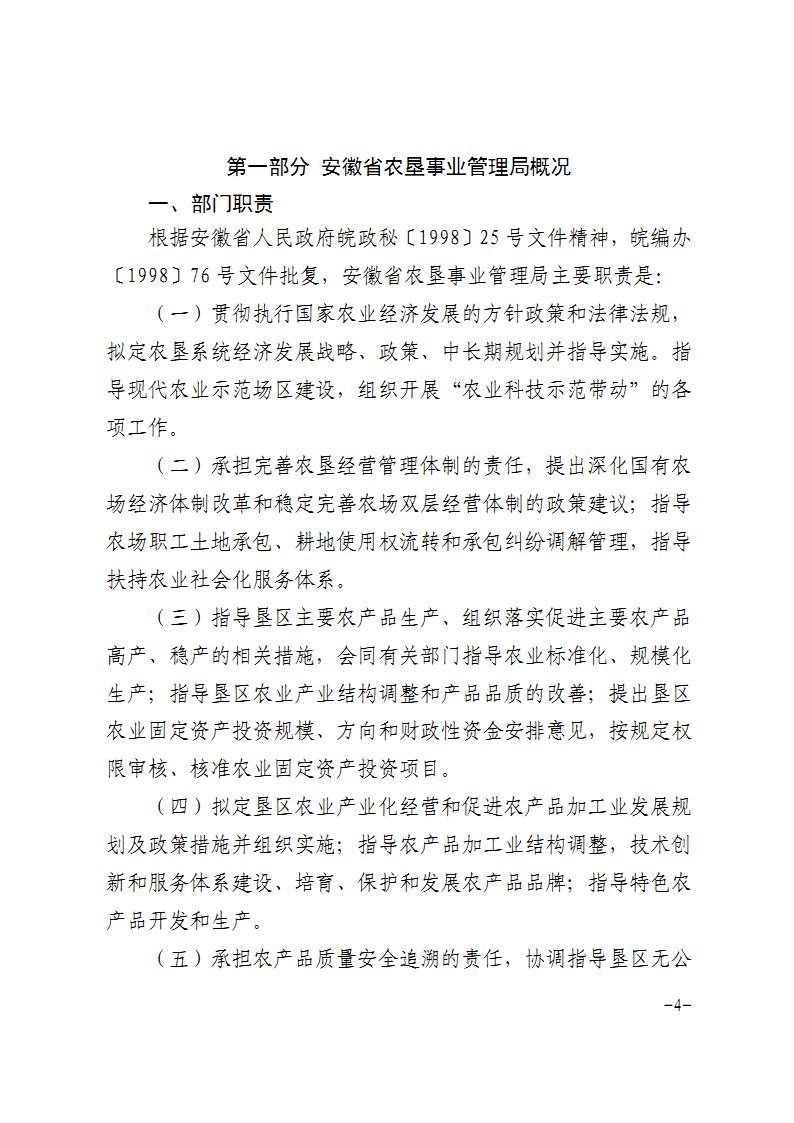 第一部分 安徽省农垦事业管理局概况

一、部门职责

根据安徽省人民政府皖政秘〔1998〕25号文件精神，皖编办〔1998〕76号文件批复，安徽省农垦事业管理局主要职责是:

（一）贯彻执行国家农业经济发展的方针政策和法律法规，拟定农垦系统经济发展战略、政策、中长期规划并指导实施。指导现代农业示范场区建设，组织开展“农业科技示范带动”的各项工作。

（二）承担完善农垦经营管理体制的责任，提出深化国有农场经济体制改革和稳定完善农场双层经营体制的政策建议；指导农场职工土地承包、耕地使用权流转和承包纠纷调解管理，指导扶持农业社会化服务体系。

（三）指导垦区主要农产品生产、组织落实促进主要农产品高产、稳产的相关措施，会同有关部门指导农业标准化、规模化生产；指导垦区农业产业结构调整和产品品质的改善；提出垦区农业固定资产投资规模、方向和财政性资金安排意见，按规定权限审核、核准农业固定资产投资项目。

（四）拟定垦区农业产业化经营和促进农产品加工业发展规划及政策措施并组织实施；指导农产品加工业结构调整，技术创新和服务体系建设、培育、保护和发展农产品品牌；指导特色农产品开发和生产。

（五）承担农产品质量安全追溯的责任，协调指导垦区无公

-4-